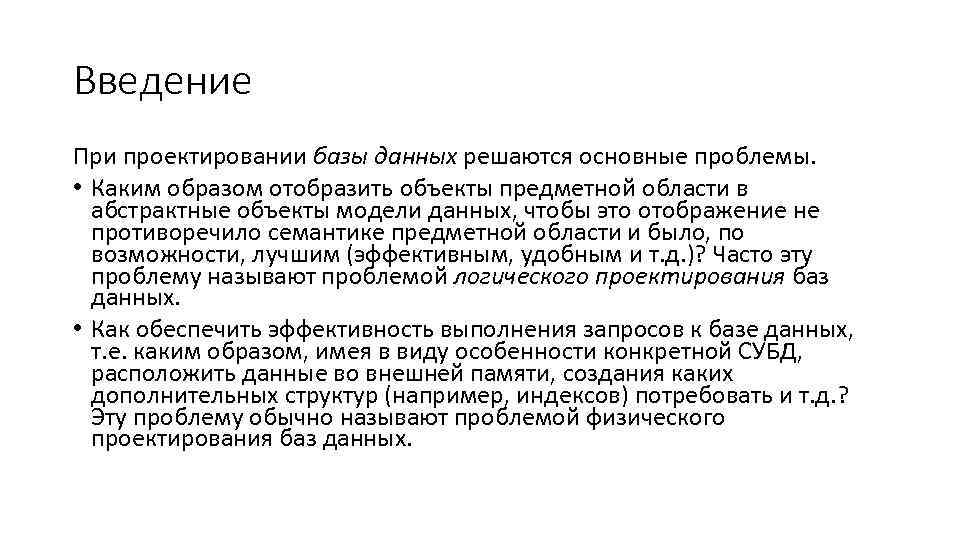 Введение

При проектировании базы данных решаются основные проблемы.

• Каким образом отобразить объекты предметной области в абстрактные объекты модели данных, чтобы это отображение не противоречило семантике предметной области и было, по возможности, лучшим (эффективным, удобным и т.д.)? Часто эту проблему называют проблемой логического проектирования баз данных.

• Как обеспечить эффективность выполнения запросов к базе данных, т.е. каким образом, имея в виду особенности конкретной СУБД, расположить данные во внешней памяти, создания каких дополнительных структур (например, индексов) потребовать и т.д.? Эту проблему обычно называют проблемой физического проектирования баз данных.